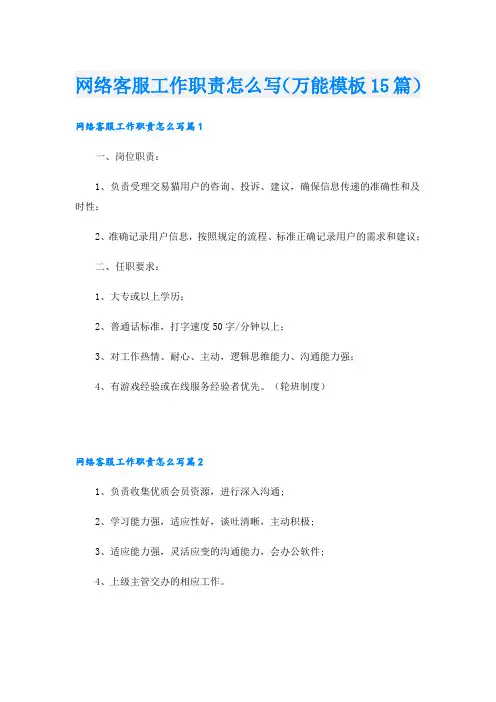 网络客服工作职责怎么写(万能模板15篇)

网络客服工作职责怎么写篇1

一、岗位职责：

1、负责受理交易猫用户的咨询、投诉、建议，确保信息传递的准确性和及时性；

2、准确记录用户信息，按照规定的流程、标准正确记录用户的需求和建议；

二、任职要求：

1、大专或以上学历；

2、普通话标准，打字速度50字/分钟以上；

3、对工作热情、耐心、主动，逻辑思维能力、沟通能力强；

4、有游戏经验或在线服务经验者优先。（轮班制度）

网络客服工作职责怎么写篇2

1、负责收集优质会员资源，进行深入沟通；

2、学习能力强，适应性好，谈吐清晰，主动积极；

3、适应能力强，灵活应变的沟通能力，会办公软件；

4、上级主管交办的相应工作。